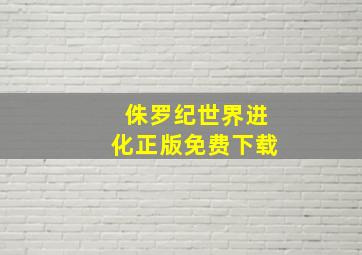 侏罗纪世界进化正版免费下载